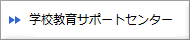 学校教育サポートセンター